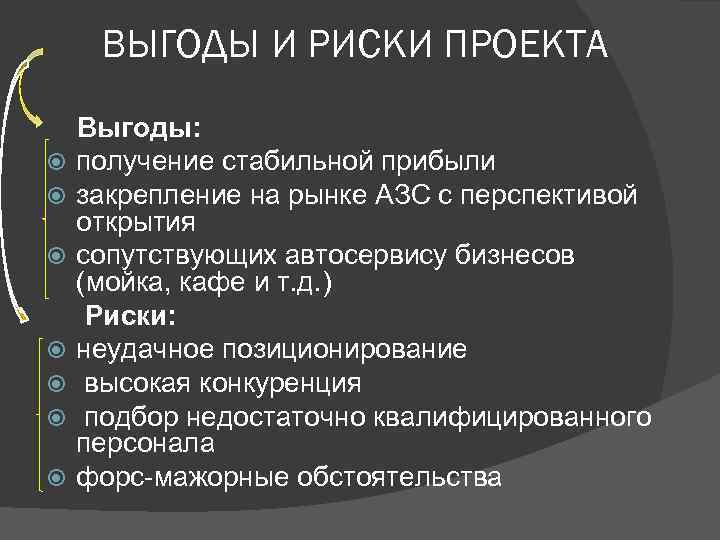 ВЫГОДЫ И РИСКИ ПРОЕКТА

Выгоды:

получение стабильной прибыли

закрепление на рынке АЗС с перспективой открытия

сопутствующих автосервису бизнесов (мойка, кафе и т.д.)

Риски:

неудачное позиционирование

высокая конкуренция

подбор недостаточно квалифицированного персонала

форс-мажорные обстоятельства